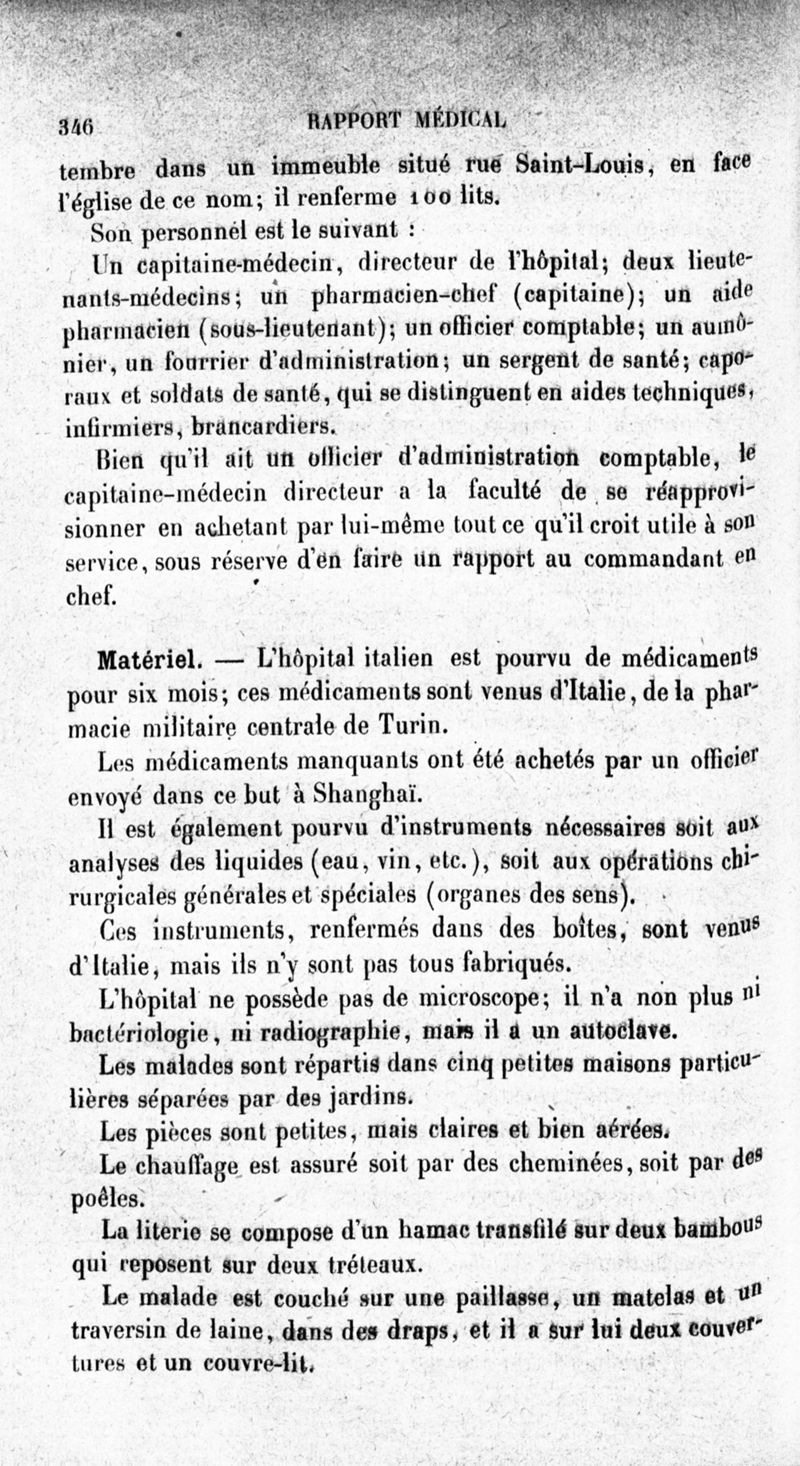 346 RAPPORT MÉDICAL

tembre dans un immeuble situé rue Saint-Louis, en face l'église de ce nom; il renferme 100 lits.

Son personnel est le suivant :

Un capitaine-médecin, directeur de l'hôpital; deux lieutenants-médecins; un pharmacien-chef (capitaine); un aide pharmacien (sous-lieutenant); un officier comptable; un aumônier, un fourrier d'administration; un sergent de santé; caporaux et soldats de santé, qui se distinguent en aides techniques, infirmiers, brancardiers.

Bien qu'il ait un officier d'administration comptable, le capitaine-médecin directeur a la faculté de se réapprovisionner en achetant par lui-même tout ce qu'il croit utile à son service, sous réserve d'en faire un rapport au commandant en chef.

Matériel. — L'hôpital italien est pourvu de médicaments pour six mois; ces médicaments sont venus d'Italie, de la pharmacie militaire centrale de Turin.

Les médicaments manquants ont été achetés par un officier envoyé dans ce but à Shanghaï.

Il est également pourvu d'instruments nécessaires soit aux analyses des liquides (eau, vin, etc.), soit aux opérations chirurgicales générales et spéciales (organes des sens).

Ces instruments, renfermés dans des boîtes, sont venus d'Italie, mais ils n'y sont pas tous fabriqués.

L'hôpital ne possède pas de microscope; il n'a non plus ni bactériologie, ni radiographie, mais il a un autoclave.

Les malades sont répartis dans cinq petites maisons particulières séparées par des jardins.

Les pièces sont petites, mais claires et bien aérées.

Le chauffage est assuré soit par des cheminées, soit par des poêles.

La literie se compose d'un hamac transfilé sur deux bambous qui reposent sur deux tréteaux.

Le malade est couché sur une paillasse, un matelas et un traversin de laine, dans des draps, et il a sur lui deux couvertures et un couvre-lit.